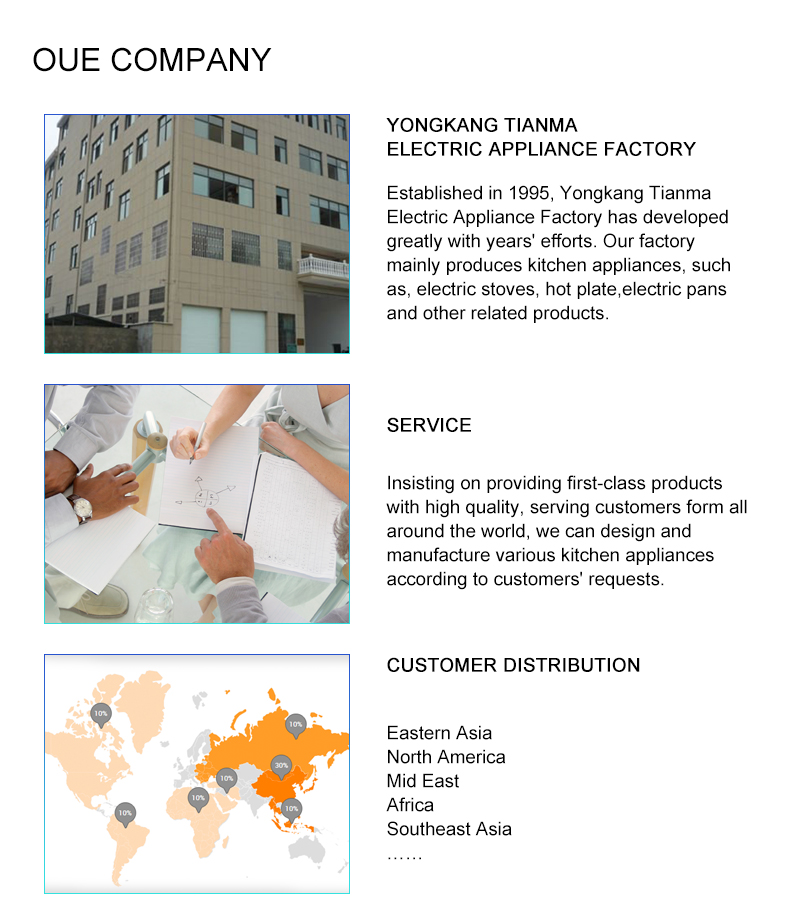 OUE COMPANY

YONGKANG TIANMA
ELECTRIC APPLIANCE FACTORY

Established in 1995, Yongkang Tianma Electric Appliance Factory has developed greatly with years' efforts. Our factory mainly produces kitchen appliances, such as, electric stoves, hot plate,electric pans and other related products.

SERVICE

Insisting on providing first-class products with high quality, serving customers form all around the world, we can design and manufacture various kitchen appliances according to customers' requests.

10%
10%
30%
10%
10%
10%
10%

CUSTOMER DISTRIBUTION

Eastern Asia
North America
Mid East
Africa
Southeast Asia
……